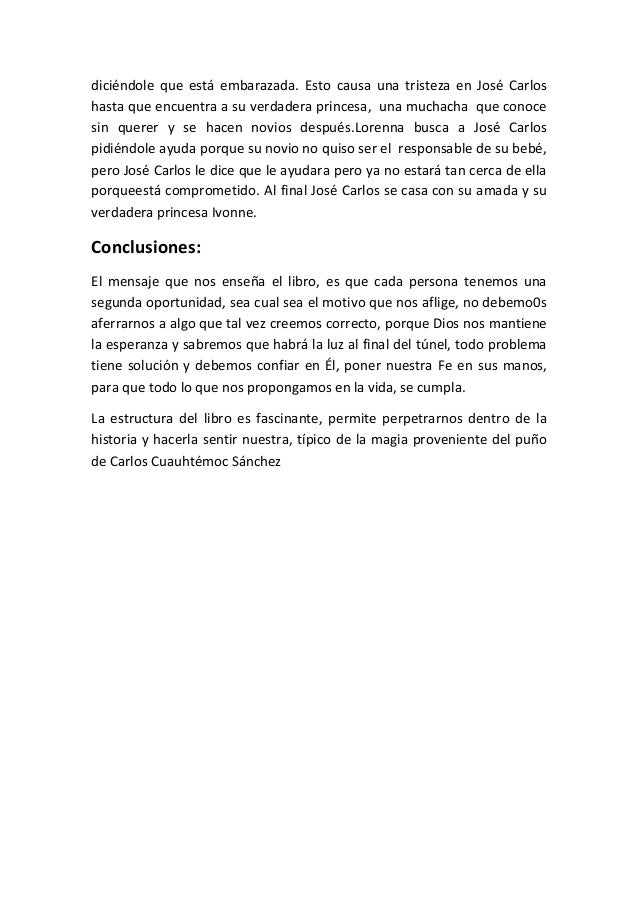 diciéndole que está embarazada. Esto causa una tristeza en José Carlos hasta que encuentra a su verdadera princesa, una muchacha que conoce sin querer y se hacen novios después.Lorenna busca a José Carlos pidiéndole ayuda porque su novio no quiso ser el responsable de su bebé, pero José Carlos le dice que le ayudara pero ya no estará tan cerca de ella porqueestá comprometido. Al final José Carlos se casa con su amada y su verdadera princesa Ivonne.

Conclusiones:

El mensaje que nos enseña el libro, es que cada persona tenemos una segunda oportunidad, sea cual sea el motivo que nos aflige, no debemo0s aferrarnos a algo que tal vez creemos correcto, porque Dios nos mantiene la esperanza y sabremos que habrá la luz al final del túnel, todo problema tiene solución y debemos confiar en Él, poner nuestra Fe en sus manos, para que todo lo que nos propongamos en la vida, se cumpla.

La estructura del libro es fascinante, permite perpetrarnos dentro de la historia y hacerla sentir nuestra, típico de la magia proveniente del puño de Carlos Cuauhtémoc Sánchez